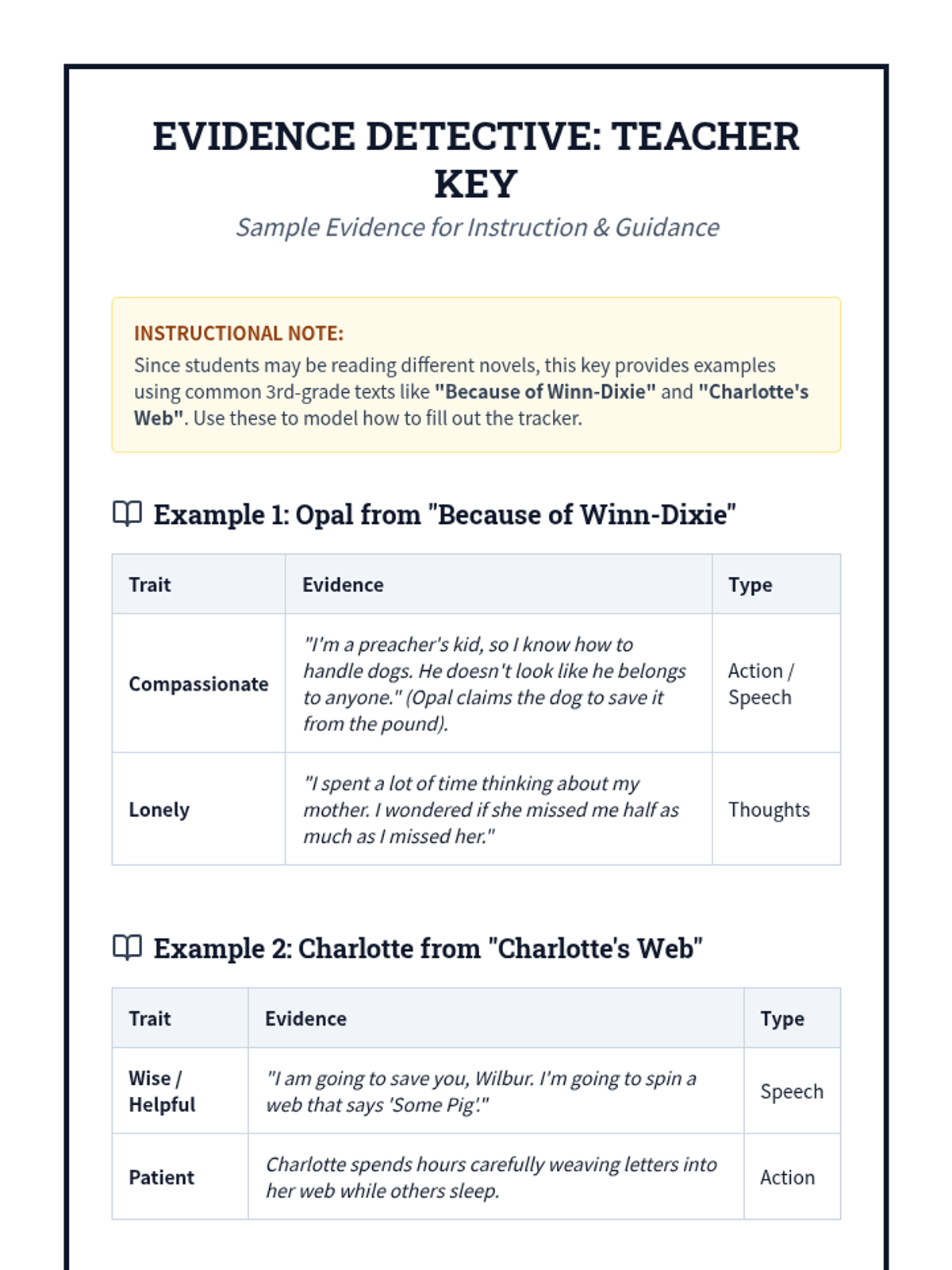 EVIDENCE DETECTIVE: TEACHER KEY

Sample Evidence for Instruction & Guidance

INSTRUCTIONAL NOTE:
Since students may be reading different novels, this key provides examples using common 3rd-grade texts like "Because of Winn-Dixie" and "Charlotte's Web". Use these to model how to fill out the tracker.

Example 1: Opal from "Because of Winn-Dixie"

| Trait | Evidence | Type |
|---|---|---|
| Compassionate | "I'm a preacher's kid, so I know how to handle dogs. He doesn't look like he belongs to anyone." (Opal claims the dog to save it from the pound). | Action / Speech |
| Lonely | "I spent a lot of time thinking about my mother. I wondered if she missed me half as much as I missed her." | Thoughts |

Example 2: Charlotte from "Charlotte's Web"

| Trait | Evidence | Type |
|---|---|---|
| Wise / Helpful | "I am going to save you, Wilbur. I'm going to spin a web that says 'Some Pig'." | Speech |
| Patient | Charlotte spends hours carefully weaving letters into her web while others sleep. | Action |